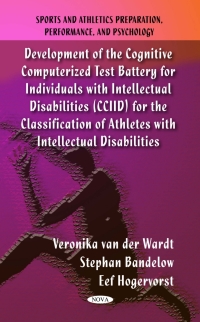 SPORTS AND ATHLETICS PREPARATION, PERFORMANCE, AND PSYCHOLOGY

Development of the Cognitive Computerized Test Battery for Individuals with Intellectual Disabilities (CCIID) for the Classification of Athletes with Intellectual Disabilities

Veronika van der Wardt
Stephan Bandelow
Eef Hogervorst

NOVA